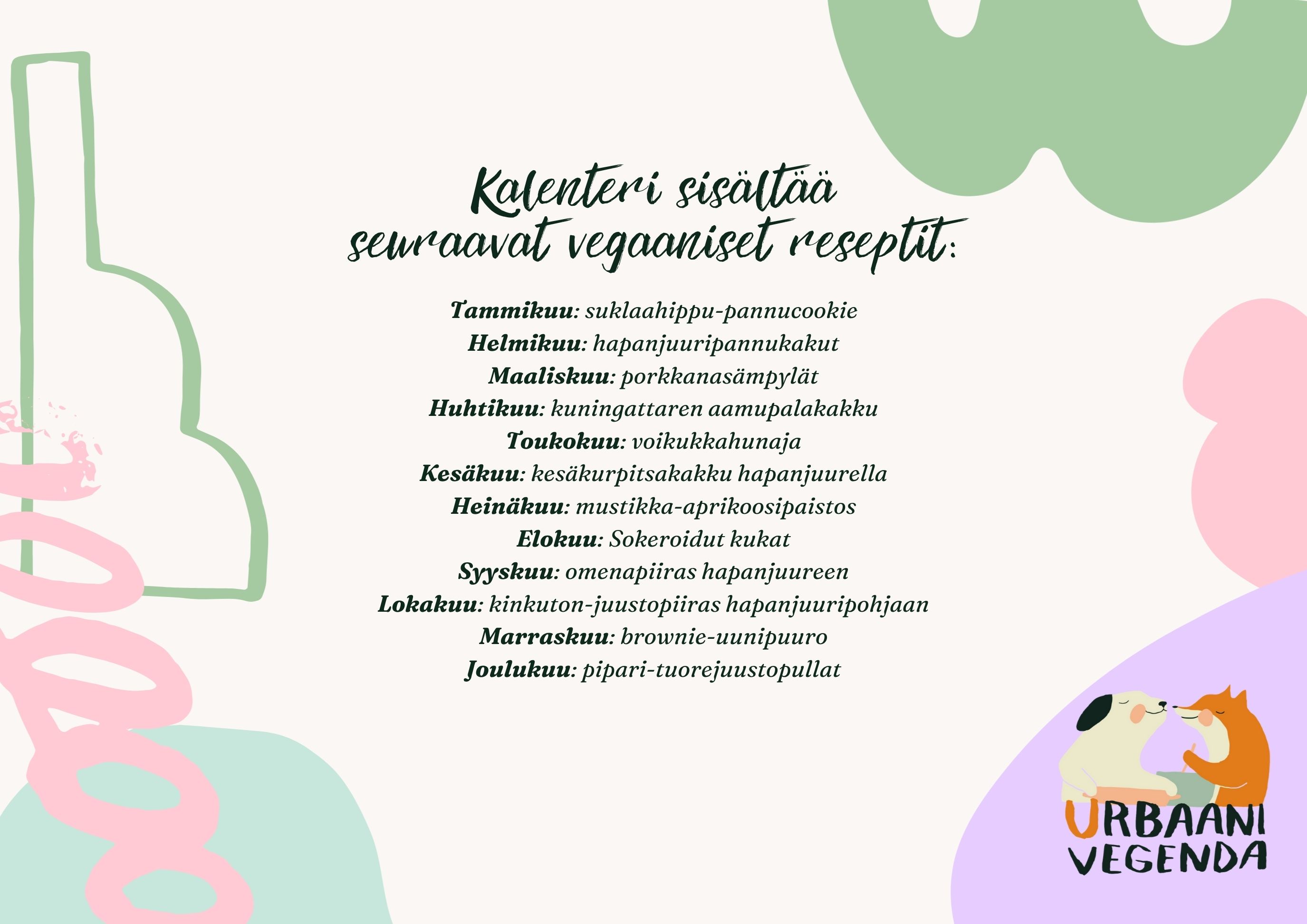 Kalenteri sisältää
seuraavat vegaaniset reseptit:

Tammikuu: suklaahippu-pannucookie
Helmikuu: hapanjuuripannukakut
Maaliskuu: porkkanasämpylät
Huhtikuu: kuningattaren aamupalakakku
Toukokuu: voikukkahunaja
Kesäkuu: kesäkurpitsakakku hapanjuurella
Heinäkuu: mustikka-aprikoosipaistos
Elokuu: Sokeroidut kukat
Syyskuu: omenapiiras hapanjuureen
Lokakuu: kinkuton-juustopiiras hapanjuuripohjaan
Marraskuu: brownie-uunipuuro
Joulukuu: pipari-tuorejuustopullat

URBAANI
VEGENDA